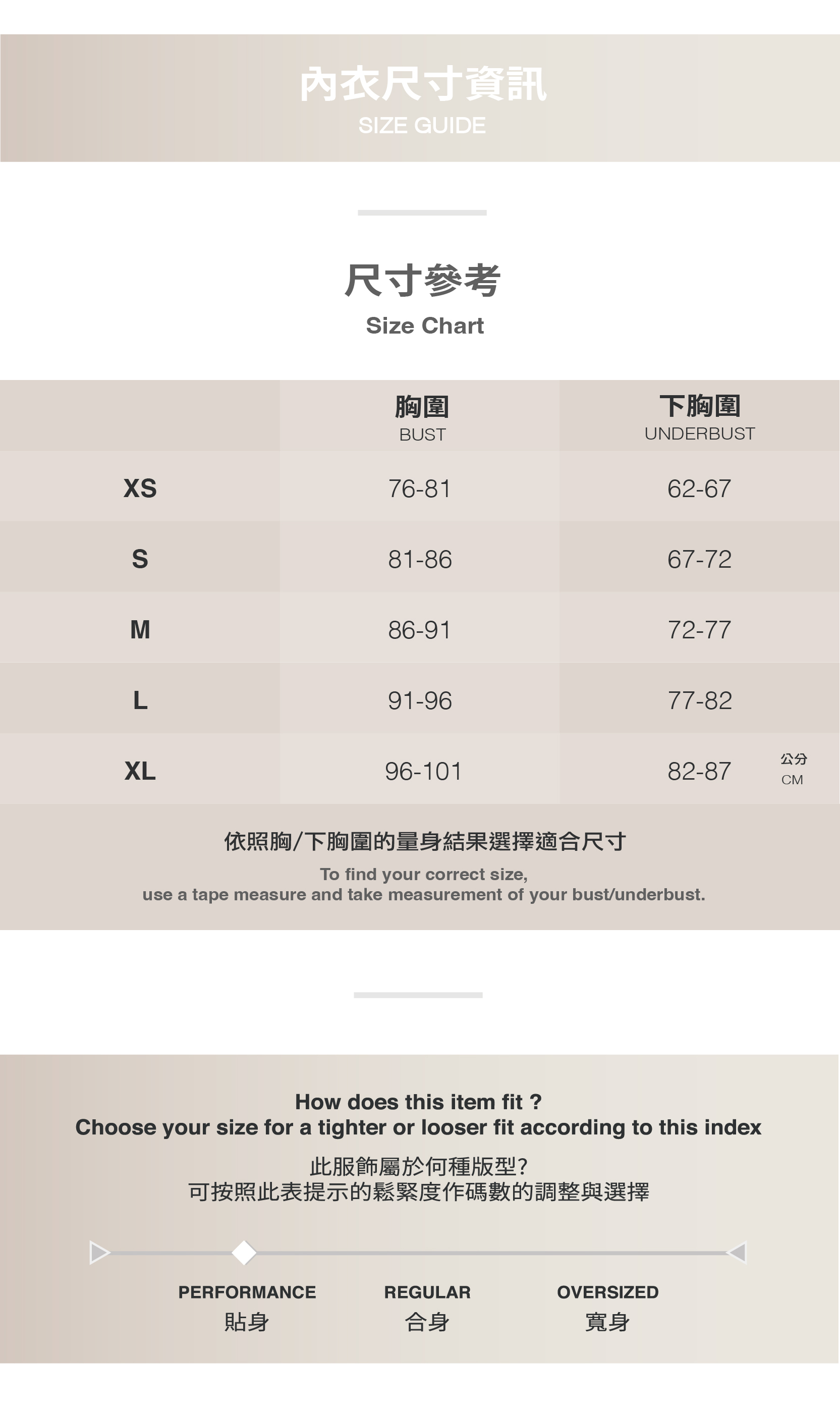 內衣尺寸資訊
SIZE GUIDE

尺寸參考
Size Chart

|  | 胸圍 BUST | 下胸圍 UNDERBUST |
|---|---|---|
| XS | 76-81 | 62-67 |
| S | 81-86 | 67-72 |
| M | 86-91 | 72-77 |
| L | 91-96 | 77-82 |
| XL | 96-101 | 82-87 |

公分
CM

依照胸/下胸圍的量身結果選擇適合尺寸

To find your correct size,
use a tape measure and take measurement of your bust/underbust.

How does this item fit ?
Choose your size for a tighter or looser fit according to this index

此服飾屬於何種版型?
可按照此表提示的鬆緊度作碼數的調整與選擇

PERFORMANCE
貼身

REGULAR
合身

OVERSIZED
寬身